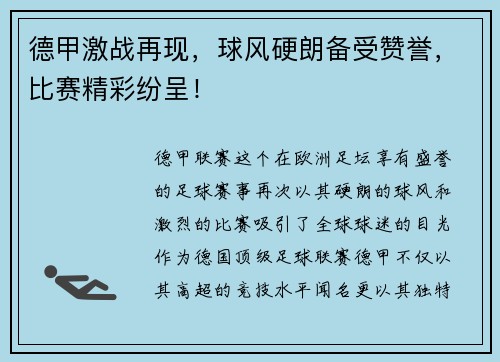 德甲激战再现，球风硬朗备受赞誉，比赛精彩纷呈！

德甲联赛这个在欧洲足坛享有盛誉的足球赛事再次以其硬朗的球风和激烈的比赛吸引了全球球迷的目光作为德国顶级足球联赛德甲不仅以其高超的竞技水平闻名更以其独特